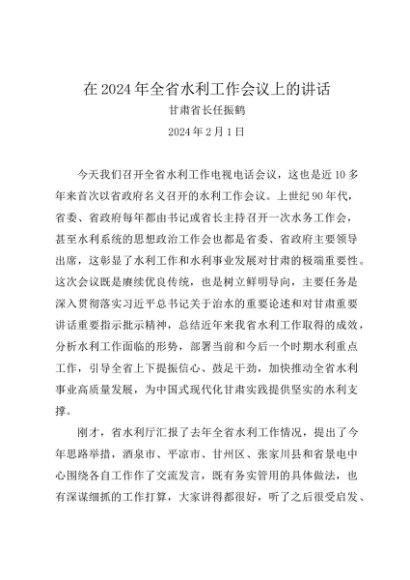 在2024年全省水利工作会议上的讲话

甘肃省长任振鹤

2024年2月1日

今天我们召开全省水利工作电视电话会议，这也是近10多年来首次以省政府名义召开的水利工作会议。上世纪90年代，省委、省政府每年都由书记或省长主持召开一次水务工作会，甚至水利系统的思想政治工作会也都是省委、省政府主要领导出席，这彰显了水利工作和水利事业发展对甘肃的极端重要性。这次会议既是赓续优良传统，也是树立鲜明导向，主要任务是深入贯彻落实习近平总书记关于治水的重要论述和对甘肃重要讲话重要指示批示精神，总结近年来我省水利工作取得的成效，分析水利工作面临的形势，部署当前和今后一个时期水利重点工作，引导全省上下提振信心、鼓足干劲，加快推动全省水利事业高质量发展，为中国式现代化甘肃实践提供坚实的水利支撑。

刚才，省水利厅汇报了去年全省水利工作情况，提出了今年思路举措，酒泉市、平凉市、甘州区、张家川县和省景电中心围绕各自工作作了交流发言，既有务实管用的具体做法，也有深谋细抓的工作打算，大家讲得都很好，听了之后很受启发、